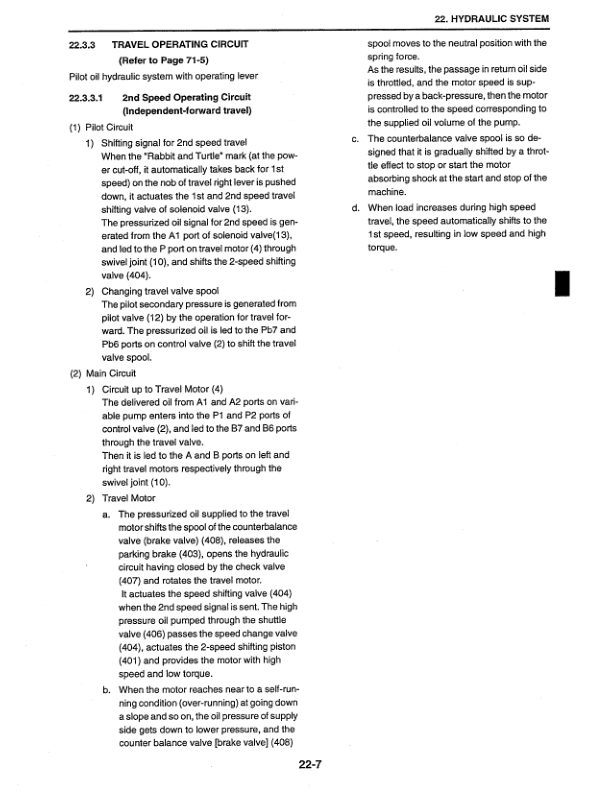 22. HYDRAULIC SYSTEM

22.3.3 TRAVEL OPERATING CIRCUIT
(Refer to Page 71-5)

Pilot oil hydraulic system with operating lever

22.3.3.1 2nd Speed Operating Circuit
(Independent-forward travel)

(1) Pilot Circuit

1) Shifting signal for 2nd speed travel
When the "Rabbit and Turtle" mark (at the power cut-off, it automatically takes back for 1st speed) on the nob of travel right lever is pushed down, it actuates the 1st and 2nd speed travel shifting valve of solenoid valve (13).
The pressurized oil signal for 2nd speed is generated from the A1 port of solenoid valve(13), and led to the P port on travel motor (4) through swivel joint (10), and shifts the 2-speed shifting valve (404).

2) Changing travel valve spool
The pilot secondary pressure is generated from pilot valve (12) by the operation for travel forward. The pressurized oil is led to the Pb7 and Pb6 ports on control valve (2) to shift the travel valve spool.

(2) Main Circuit

1) Circuit up to Travel Motor (4)
The delivered oil from A1 and A2 ports on variable pump enters into the P1 and P2 ports of control valve (2), and led to the B7 and B6 ports through the travel valve.
Then it is led to the A and B ports on left and right travel motors respectively through the swivel joint (10).

2) Travel Motor

a. The pressurized oil supplied to the travel motor shifts the spool of the counterbalance valve (brake valve) (408), releases the parking brake (403), opens the hydraulic circuit having closed by the check valve (407) and rotates the travel motor.
It actuates the speed shifting valve (404) when the 2nd speed signal is sent. The high pressure oil pumped through the shuttle valve (406) passes the speed change valve (404), actuates the 2-speed shifting piston (401) and provides the motor with high speed and low torque.

b. When the motor reaches near to a self-running condition (over-running) at going down a slope and so on, the oil pressure of supply side gets down to lower pressure, and the counter balance valve [brake valve] (408) spool moves to the neutral position with the spring force.
As the results, the passage in return oil side is throttled, and the motor speed is suppressed by a back-pressure, then the motor is controlled to the speed corresponding to the supplied oil volume of the pump.

c. The counterbalance valve spool is so designed that it is gradually shifted by a throttle effect to stop or start the motor absorbing shock at the start and stop of the machine.

d. When load increases during high speed travel, the speed automatically shifts to the 1st speed, resulting in low speed and high torque.

22-7